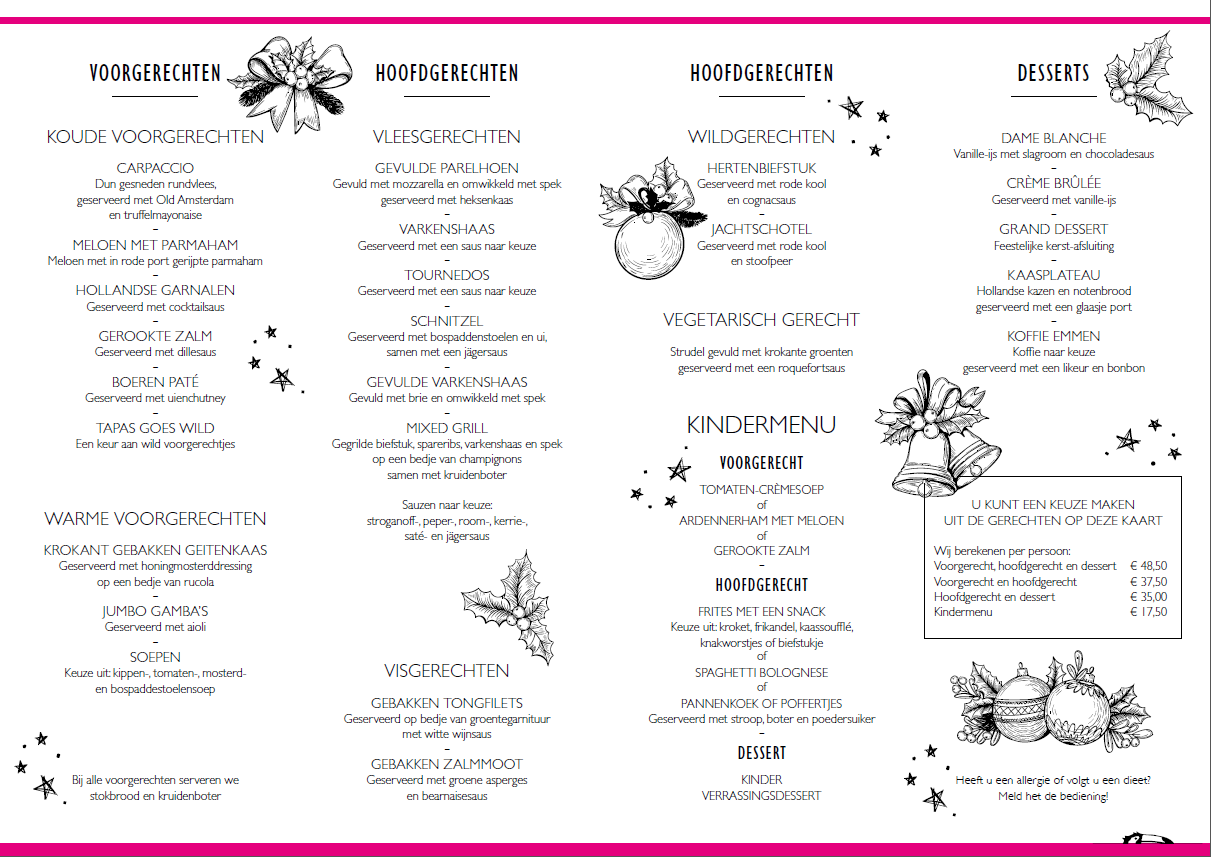 VOORGERECHTEN

KOUDE VOORGERECHTEN

CARPACCIO
Dun gesneden rundvlees,
geserveerd met Old Amsterdam
en truffelmayonaise
-
MELOEN MET PARMAHAM
Meloen met in rode port gerijpte parmaham
-
HOLLANDSE GARNALEN
Geserveerd met cocktailsaus
-
GEROOKTE ZALM
Geserveerd met dillesaus
-
BOEREN PATÉ
Geserveerd met uienchutney
-
TAPAS GOES WILD
Een keur aan wild voorgerechtjes

WARME VOORGERECHTEN

KROKANT GEBAKKEN GEITENKAAS
Geserveerd met honingmosterddressing
op een bedje van rucola
-
JUMBO GAMBA'S
Geserveerd met aioli
-
SOEPEN
Keuze uit: kippen-, tomaten-, mosterd-
en bospaddestoelensoep

Bij alle voorgerechten serveren we
stokbrood en kruidenboter

HOOFDGERECHTEN

VLEESGERECHTEN

GEVULDE PARELHOEN
Gevuld met mozzarella en omwikkeld met spek
geserveerd met heksenkaas
-
VARKENSHAAS
Geserveerd met een saus naar keuze
-
TOURNEDOS
Geserveerd met een saus naar keuze
-
SCHNITZEL
Geserveerd met bospaddenstoelen en ui,
samen met een jägersaus
-
GEVULDE VARKENSHAAS
Gevuld met brie en omwikkeld met spek
-
MIXED GRILL
Gegrilde biefstuk, spareribs, varkenshaas en spek
op een bedje van champignons
samen met kruidenboter

Sauzen naar keuze:
stroganoff-, peper-, room-, kerrie-,
saté- en jägersaus

VISGERECHTEN

GEBAKKEN TONGFILETS
Geserveerd op bedje van groentegarnituur
met witte wijnsaus
-
GEBAKKEN ZALMMOOT
Geserveerd met groene asperges
en bearnaisesaus

HOOFDGERECHTEN

WILDGERECHTEN

HERTENBIEFSTUK
Geserveerd met rode kool
en cognacsaus
-
JACHTSCHOTEL
Geserveerd met rode kool
en stoofpeer

VEGETARISCH GERECHT

Strudel gevuld met krokante groenten
geserveerd met een roquefortsaus

KINDERMENU

VOORGERECHT

TOMATEN-CRÈMESOEP
of
ARDENNERHAM MET MELOEN
of
GEROOKTE ZALM

HOOFDGERECHT

FRITES MET EEN SNACK
Keuze uit: kroket, frikandel, kaassoufflé,
knakworstjes of biefstukje
of
SPAGHETTI BOLOGNESE
of
PANNENKOEK OF POFFERTJES
Geserveerd met stroop, boter en poedersuiker
-
DESSERT

KINDER
VERRASSINGSDESSERT

DESSERTS

DAME BLANCHE
Vanille-ijs met slagroom en chocoladesaus
-
CRÈME BRÛLÉE
Geserveerd met vanille-ijs
-
GRAND DESSERT
Feestelijke kerst-afsluiting
-
KAASPLATEAU
Hollandse kazen en notenbrood
geserveerd met een glaasje port
-
KOFFIE EMMEN
Koffie naar keuze
geserveerd met een likeur en bonbon

U KUNT EEN KEUZE MAKEN
UIT DE GERECHTEN OP DEZE KAART

Wij berekenen per persoon:
Voorgerecht, hoofdgerecht en dessert € 48,50
Voorgerecht en hoofdgerecht € 37,50
Hoofdgerecht en dessert € 35,00
Kindermenu € 17,50

Heeft u een allergie of volgt u een dieet?
Meld het de bediening!